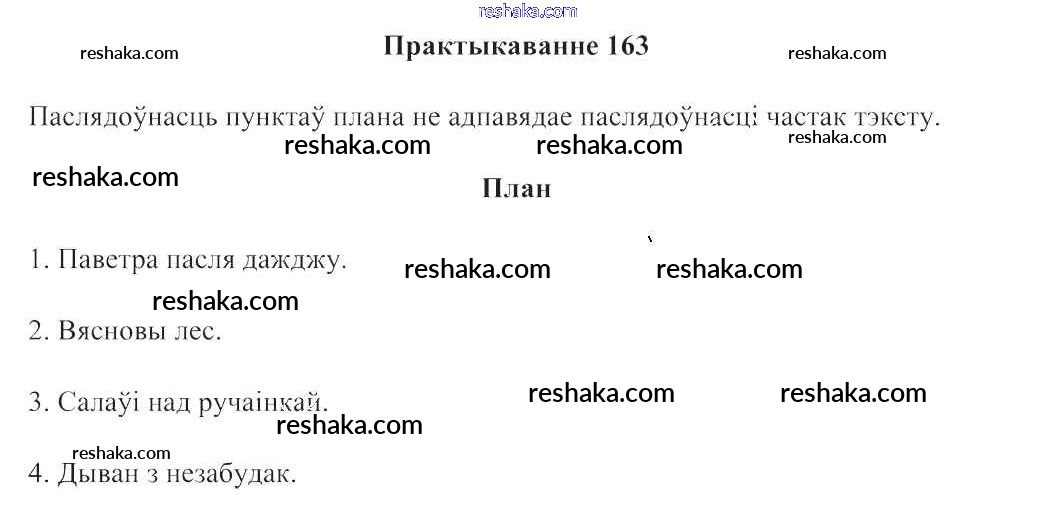 Практыкаванне 163

Паслядоўнасць пунктаў плана не адпавядае паслядоўнасці частак тэксту.

План

1. Паветра пасля дажджу.

2. Вясновы лес.

3. Салаўі над ручаінкай.

4. Дыван з незабудак.

reshaka.com